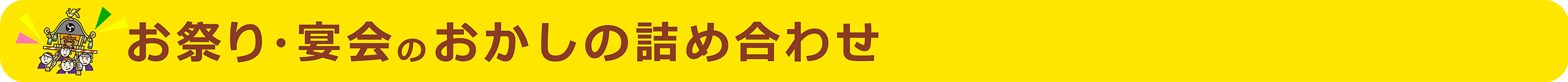 お祭り・宴会のおかしの詰め合わせ